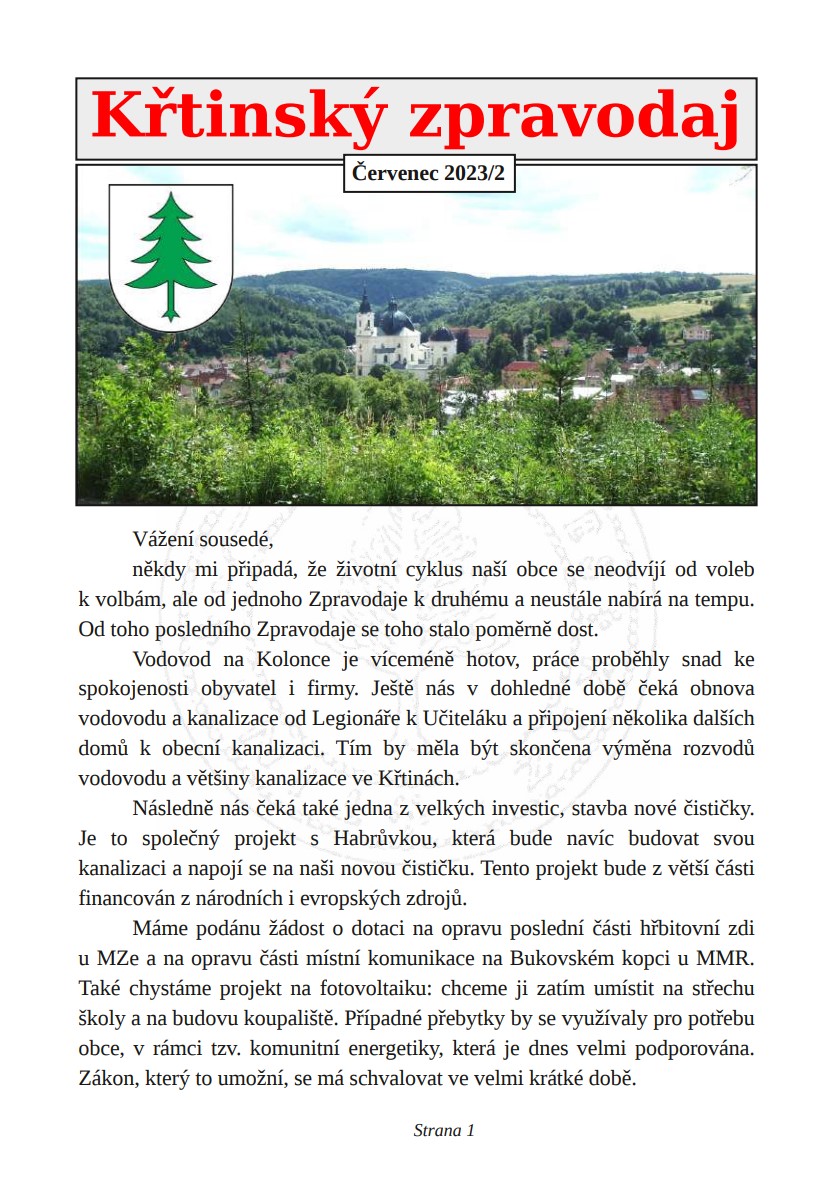 Křtinský zpravodaj

Červenec 2023/2

Vážení sousedé,

někdy mi připadá, že životní cyklus naší obce se neodvíjí od voleb k volbám, ale od jednoho Zpravodaje k druhému a neustále nabírá na tempu. Od toho posledního Zpravodaje se toho stalo poměrně dost.

Vodovod na Kolonce je víceméně hotov, práce proběhly snad ke spokojenosti obyvatel i firmy. Ještě nás v dohledné době čeká obnova vodovodu a kanalizace od Legionáře k Učiteláku a připojení několika dalších domů k obecní kanalizaci. Tím by měla být skončena výměna rozvodů vodovodu a většiny kanalizace ve Křtinách.

Následně nás čeká také jedna z velkých investic, stavba nové čističky. Je to společný projekt s Habrůvkou, která bude navíc budovat svou kanalizaci a napojí se na naši novou čističku. Tento projekt bude z větší části financován z národních i evropských zdrojů.

Máme podánu žádost o dotaci na opravu poslední části hřbitovní zdi u MZe a na opravu části místní komunikace na Bukovském kopci u MMR. Také chystáme projekt na fotovoltaiku: chceme ji zatím umístit na střechu školy a na budovu koupaliště. Případné přebytky by se využívaly pro potřebu obce, v rámci tzv. komunitní energetiky, která je dnes velmi podporována. Zákon, který to umožní, se má schvalovat ve velmi krátké době.

Strana 1